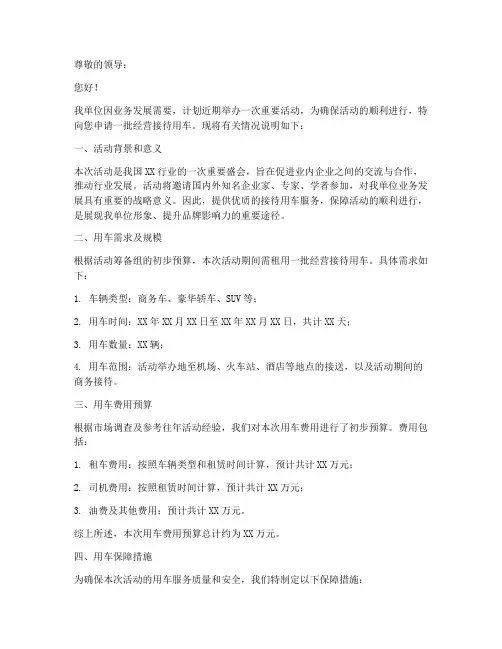 尊敬的领导：

您好！

我单位因业务发展需要，计划近期举办一次重要活动，为确保活动的顺利进行，特向您申请一批经营接待用车。现将有关情况说明如下：

一、活动背景和意义

本次活动是我国XX行业的一次重要盛会，旨在促进业内企业之间的交流与合作，推动行业发展。活动将邀请国内外知名企业家、专家、学者参加，对我单位业务发展具有重要的战略意义。因此，提供优质的接待用车服务，保障活动的顺利进行，是展现我单位形象、提升品牌影响力的重要途径。

二、用车需求及规模

根据活动筹备组的初步预算，本次活动期间需租用一批经营接待用车。具体需求如下：

1. 车辆类型：商务车、豪华轿车、SUV等；

2. 用车时间：XX年XX月XX日至XX年XX月XX日，共计XX天；

3. 用车数量：XX辆；

4. 用车范围：活动举办地至机场、火车站、酒店等地点的接送，以及活动期间的商务接待。

三、用车费用预算

根据市场调查及参考往年活动经验，我们对本次用车费用进行了初步预算。费用包括：

1. 租车费用：按照车辆类型和租赁时间计算，预计共计XX万元；

2. 司机费用：按照租赁时间计算，预计共计XX万元；

3. 油费及其他费用：预计共计XX万元。

综上所述，本次用车费用预算总计约为XX万元。

四、用车保障措施

为确保本次活动的用车服务质量和安全，我们特制定以下保障措施：